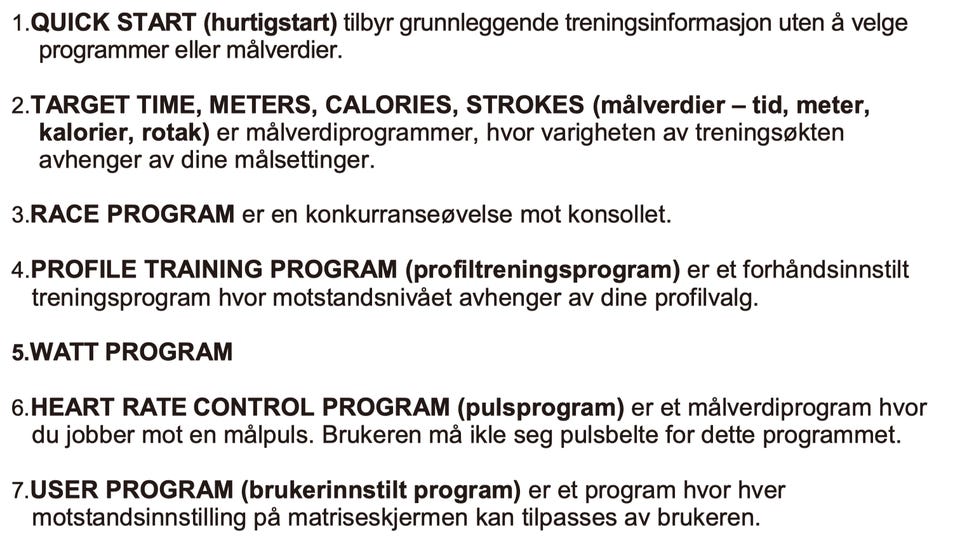 1.QUICK START (hurtigstart) tilbyr grunnleggende treningsinformasjon uten å velge programmer eller målverdier.

2.TARGET TIME, METERS, CALORIES, STROKES (målverdier – tid, meter, kalorier, rotak) er målverdiprogrammer, hvor varigheten av treningsøkten avhenger av dine målsettinger.

3.RACE PROGRAM er en konkurranseøvelse mot konsollet.

4.PROFILE TRAINING PROGRAM (profiltreningsprogram) er et forhåndsinnstilt treningsprogram hvor motstandsnivået avhenger av dine profilvalg.

5.WATT PROGRAM

6.HEART RATE CONTROL PROGRAM (pulsprogram) er et målverdiprogram hvor du jobber mot en målpuls. Brukeren må ikle seg pulsbelte for dette programmet.

7.USER PROGRAM (brukerinnstilt program) er et program hvor hver motstandsinnstilling på matriseskjermen kan tilpasses av brukeren.